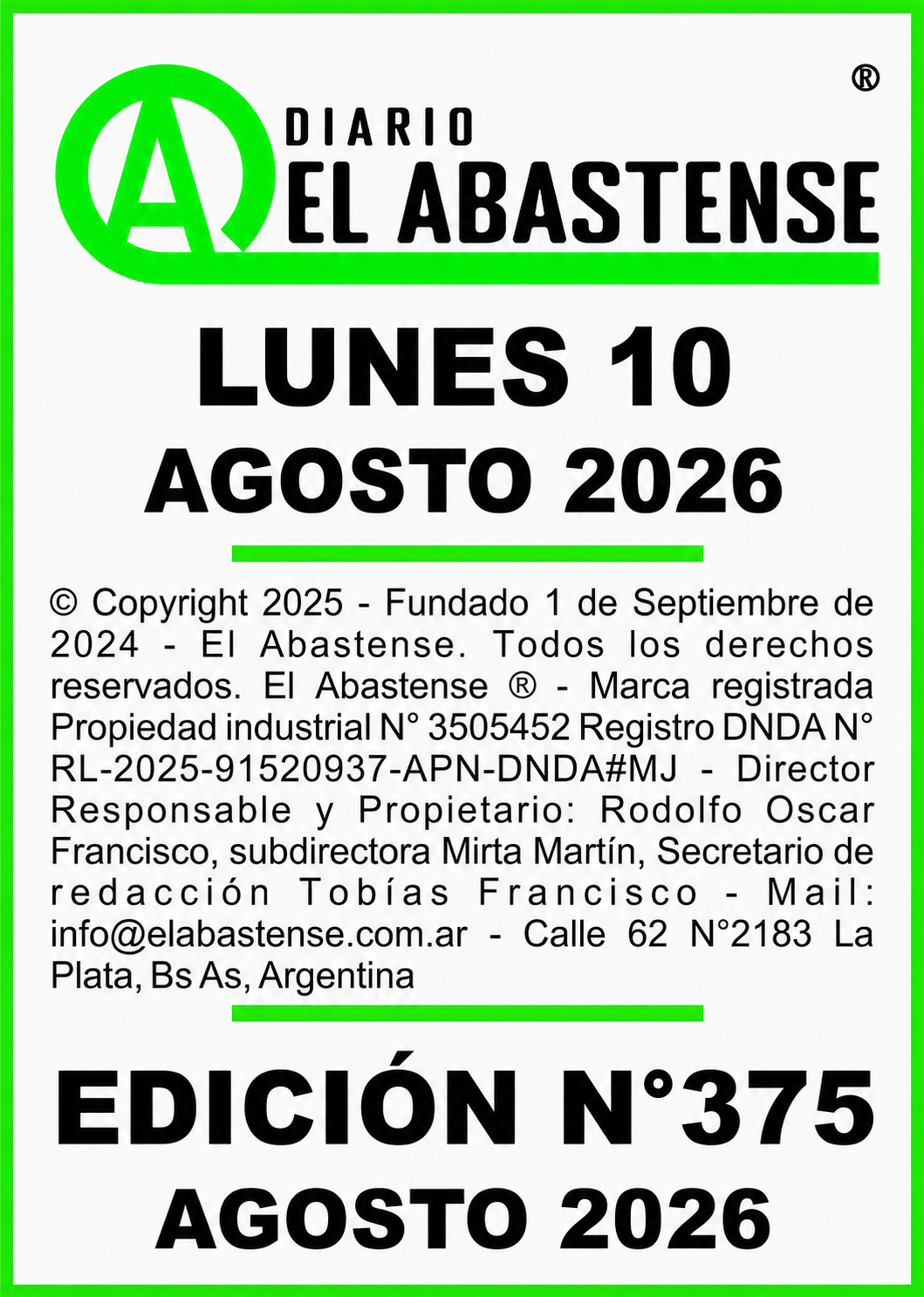 ®

A DIARIO EL ABASTENSE

LUNES 10
AGOSTO 2026

© Copyright 2025 - Fundado 1 de Septiembre de 2024 - El Abastense. Todos los derechos reservados. El Abastense ® - Marca registrada Propiedad industrial N° 3505452 Registro DNDA N° RL-2025-91520937-APN-DNDA#MJ - Director Responsable y Propietario: Rodolfo Oscar Francisco, subdirectora Mirta Martín, Secretario de redacción Tobías Francisco - Mail: info@elabastense.com.ar - Calle 62 N°2183 La Plata, Bs As, Argentina

EDICIÓN N°375
AGOSTO 2026